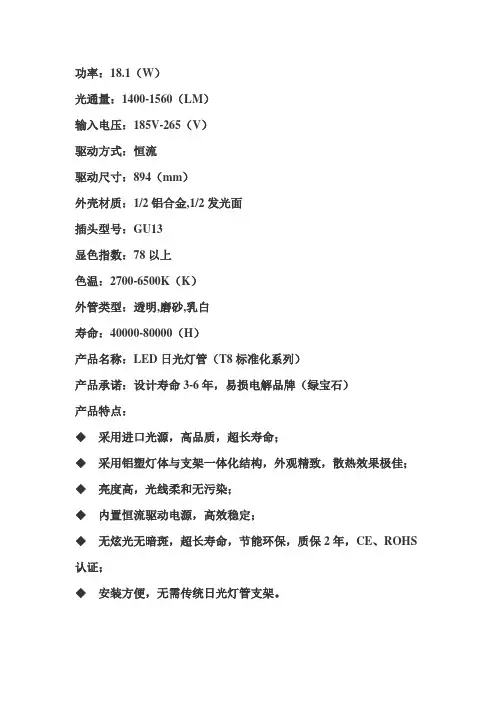 功率：18.1（W）

光通量：1400-1560（LM）

输入电压：185V-265（V）

驱动方式：恒流

驱动尺寸：894（mm）

外壳材质：1/2 铝合金,1/2 发光面

插头型号：GU13

显色指数：78 以上

色温：2700-6500K（K）

外管类型：透明,磨砂,乳白

寿命：40000-80000（H）

产品名称：LED 日光灯管（T8 标准化系列）

产品承诺：设计寿命 3-6 年，易损电解品牌（绿宝石）

产品特点：

◆ 采用进口光源，高品质，超长寿命；

◆ 采用铝塑灯体与支架一体化结构，外观精致，散热效果极佳；

◆ 亮度高，光线柔和无污染；

◆ 内置恒流驱动电源，高效稳定；

◆ 无炫光无暗斑，超长寿命，节能环保，质保 2 年，CE、ROHS 认证；

◆ 安装方便，无需传统日光灯管支架。